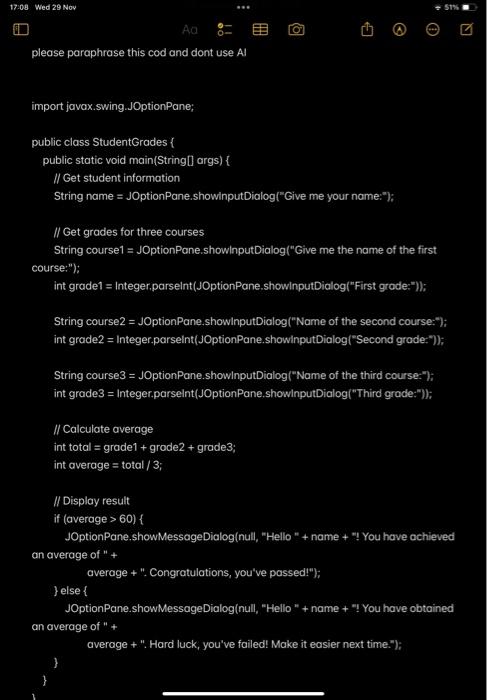 17:08 Wed 29 Nov
51%

Aa

please paraphrase this cod and dont use AI

import javax.swing.JOptionPane;

public class StudentGrades {
public static void main(String[] args) {
// Get student information
String name = JOptionPane.showInputDialog("Give me your name:");

// Get grades for three courses
String course1 = JOptionPane.showInputDialog("Give me the name of the first course:");
int grade1 = Integer.parseInt(JOptionPane.showInputDialog("First grade:"));

String course2 = JOptionPane.showInputDialog("Name of the second course:");
int grade2 = Integer.parseInt(JOptionPane.showInputDialog("Second grade:"));

String course3 = JOptionPane.showInputDialog("Name of the third course:");
int grade3 = Integer.parseInt(JOptionPane.showInputDialog("Third grade:"));

// Calculate average
int total = grade1 + grade2 + grade3;
int average = total / 3;

// Display result
if (average > 60) {
JOptionPane.showMessageDialog(null, "Hello " + name + "! You have achieved an average of " +
average + ". Congratulations, you've passed!");
} else {
JOptionPane.showMessageDialog(null, "Hello " + name + "! You have obtained an average of " +
average + ". Hard luck, you've failed! Make it easier next time.");
}
}
}